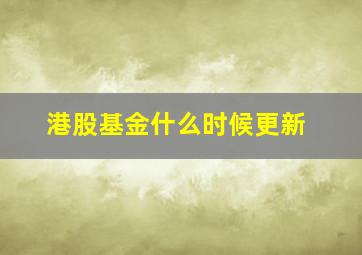 港股基金什么时候更新